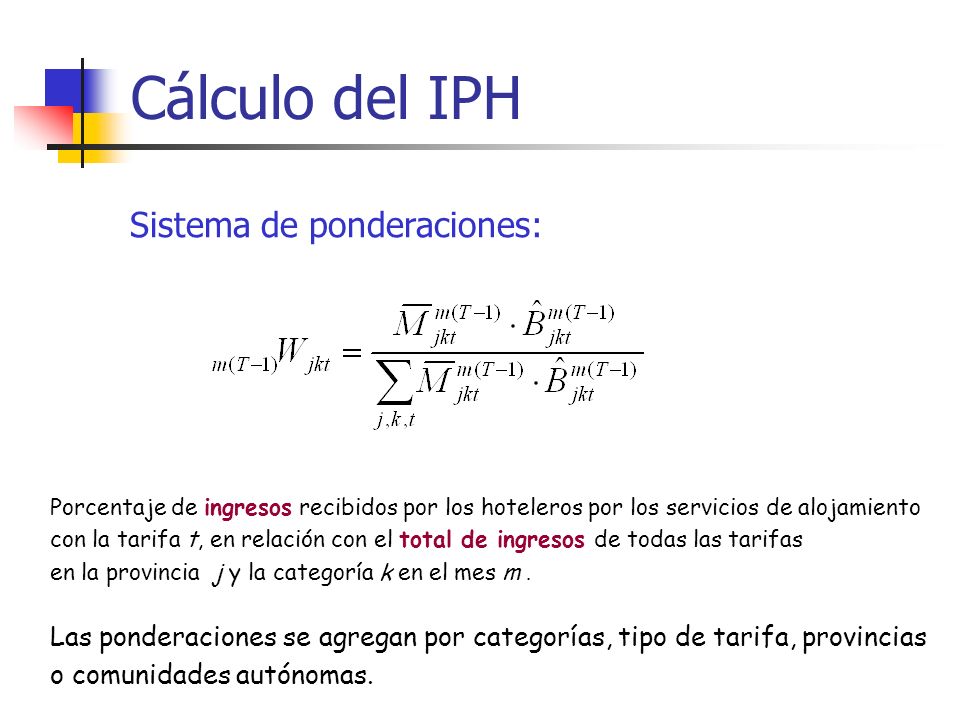 Cálculo del IPH

Sistema de ponderaciones:

$_{m(T-1)}W_{jkt} = \frac{\overline{M}_{jkt}^{m(T-1)} \cdot \hat{B}_{jkt}^{m(T-1)}}{\sum_{j,k,t} \overline{M}_{jkt}^{m(T-1)} \cdot \hat{B}_{jkt}^{m(T-1)}}$

Porcentaje de ingresos recibidos por los hoteleros por los servicios de alojamiento con la tarifa $t$, en relación con el total de ingresos de todas las tarifas en la provincia $j$ y la categoría $k$ en el mes $m$ .

Las ponderaciones se agregan por categorías, tipo de tarifa, provincias o comunidades autónomas.